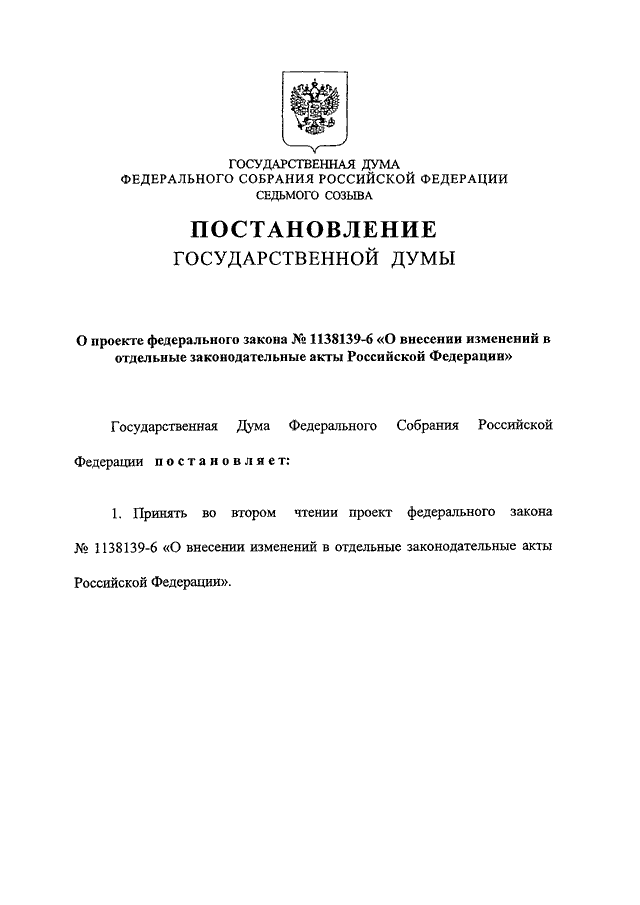 ГОСУДАРСТВЕННАЯ ДУМА
ФЕДЕРАЛЬНОГО СОБРАНИЯ РОССИЙСКОЙ ФЕДЕРАЦИИ
СЕДЬМОГО СОЗЫВА

ПОСТАНОВЛЕНИЕ
ГОСУДАРСТВЕННОЙ ДУМЫ

О проекте федерального закона № 1138139-6 «О внесении изменений в отдельные законодательные акты Российской Федерации»

Государственная Дума Федерального Собрания Российской Федерации постановляет:

1. Принять во втором чтении проект федерального закона № 1138139-6 «О внесении изменений в отдельные законодательные акты Российской Федерации».